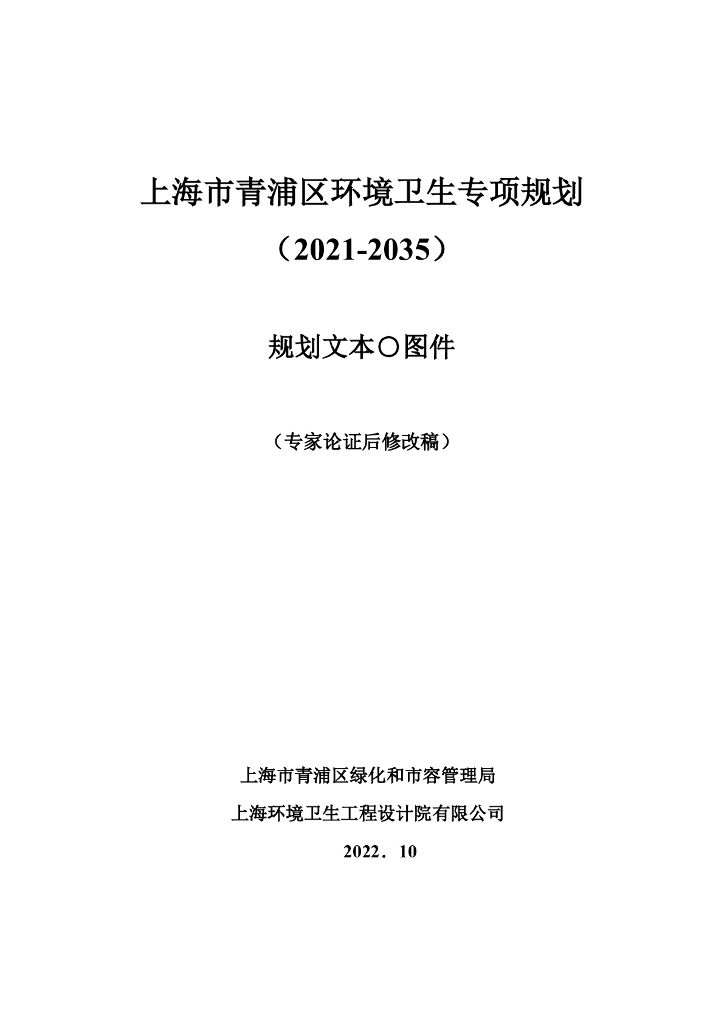 上海市青浦区环境卫生专项规划

（2021-2035）

规划文本〇图件

（专家论证后修改稿）

上海市青浦区绿化和市容管理局

上海环境卫生工程设计院有限公司

2022．10